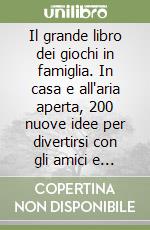 unilibro

Il grande libro dei giochi in famiglia. In casa e all'aria aperta, 200 nuove idee per divertirsi con gli amici e...

COPERTINA NON DISPONIBILE